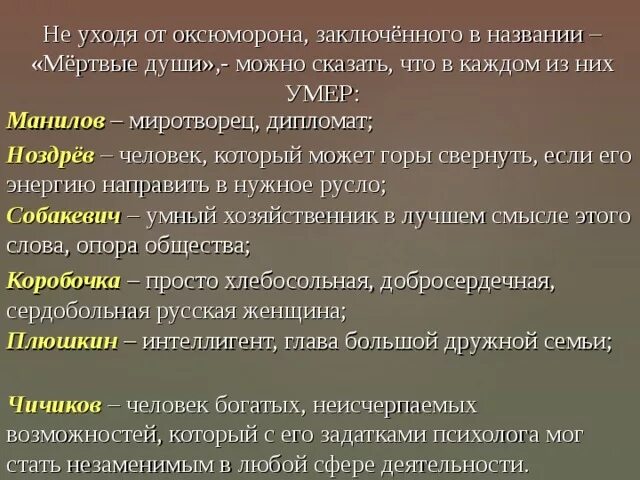 Не уходя от оксюморона, заключённого в названии – «Мёртвые души»,- можно сказать, что в каждом из них УМЕР:

Манилов – миротворец, дипломат;

Ноздрёв – человек, который может горы свернуть, если его энергию направить в нужное русло;

Собакевич – умный хозяйственник в лучшем смысле этого слова, опора общества;

Коробочка – просто хлебосольная, добросердечная, сердобольная русская женщина;

Плюшкин – интеллигент, глава большой дружной семьи;

Чичиков – человек богатых, неисчерпаемых возможностей, который с его задатками психолога мог стать незаменимым в любой сфере деятельности.